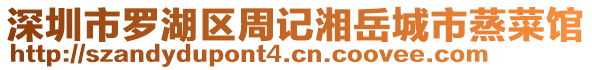 深圳市罗湖区周记湘岳城市蒸菜馆
http://szandydupont4.cn.coovee.com